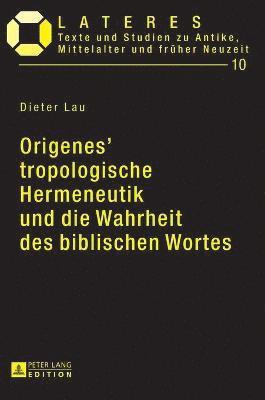 LATERES
Texte und Studien zu Antike, Mittelalter und früher Neuzeit
10

Dieter Lau

Origenes' tropologische Hermeneutik und die Wahrheit des biblischen Wortes

PETER LANG
EDITION